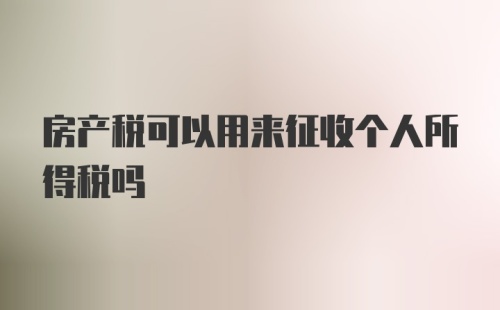 房产税可以用来征收个人所得税吗